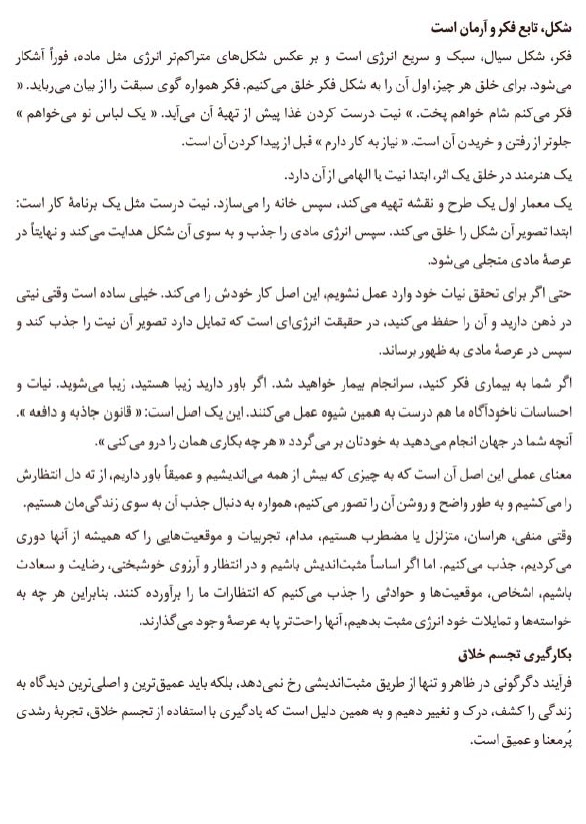 شکل، تابع فکر و آرمان است

فکر، شکل سیال، سبک و سریع انرژی است و بر عکس شکل‌های متراکم‌تر انرژی مثل ماده، فوراً آشکار می‌شود. برای خلق هر چیز، اول آن را به شکل فکر خلق می‌کنیم. فکر همواره گوی سبقت را از بیان می‌رباید. « فکر می‌کنم شام خواهم پخت. » نیت درست کردن غذا پیش از تهیهٔ آن می‌آید. « یک لباس نو می‌خواهم » جلوتر از رفتن و خریدن آن است. « نیاز به کار دارم » قبل از پیدا کردن آن است.

یک هنرمند در خلق یک اثر، ابتدا نیت یا الهامی از آن دارد.

یک معمار اول یک طرح و نقشه تهیه می‌کند، سپس خانه را می‌سازد. نیت درست مثل یک برنامهٔ کار است: ابتدا تصویر آن شکل را خلق می‌کند. سپس انرژی مادی را جذب و به سوی آن شکل هدایت می‌کند و نهایتاً در عرصهٔ مادی متجلی می‌شود.

حتی اگر برای تحقق نیات خود وارد عمل نشویم، این اصل کار خودش را می‌کند. خیلی ساده است وقتی نیتی در ذهن دارید و آن را حفظ می‌کنید، در حقیقت انرژی‌ای است که تمایل دارد تصویر آن نیت را جذب کند و سپس در عرصهٔ مادی به ظهور برساند.

اگر شما به بیماری فکر کنید، سرانجام بیمار خواهید شد. اگر باور دارید زیبا هستید، زیبا می‌شوید. نیات و احساسات ناخودآگاه ما هم درست به همین شیوه عمل می‌کنند. این یک اصل است: « قانون جاذبه و دافعه ». آنچه شما در جهان انجام می‌دهید به خودتان بر می‌گردد « هر چه بکاری همان را درو می‌کنی ».

معنای عملی این اصل آن است که به چیزی که بیش از همه می‌اندیشیم و عمیقاً باور داریم، از ته دل انتظارش را می‌کشیم و به طور واضح و روشن آن را تصور می‌کنیم، همواره به دنبال جذب آن به سوی زندگی‌مان هستیم.

وقتی منفی، هراسان، متزلزل یا مضطرب هستیم، مدام، تجربیات و موقعیت‌هایی را که همیشه از آنها دوری می‌کردیم، جذب می‌کنیم. اما اگر اساساً مثبت‌اندیش باشیم و در انتظار و آرزوی خوشبختی، رضایت و سعادت باشیم، اشخاص، موقعیت‌ها و حوادثی را جذب می‌کنیم که انتظارات ما را برآورده کنند. بنابراین هر چه به خواسته‌ها و تمایلات خود انرژی مثبت بدهیم، آنها راحت‌تر پا به عرصهٔ وجود می‌گذارند.

بکارگیری تجسم خلاق

فرآیند دگرگونی در ظاهر و تنها از طریق مثبت‌اندیشی رخ نمی‌دهد، بلکه باید عمیق‌ترین و اصلی‌ترین دیدگاه به زندگی را کشف، درک و تغییر دهیم و به همین دلیل است که یادگیری با استفاده از تجسم خلاق، تجربهٔ رشدی پُرمعنا و عمیق است.